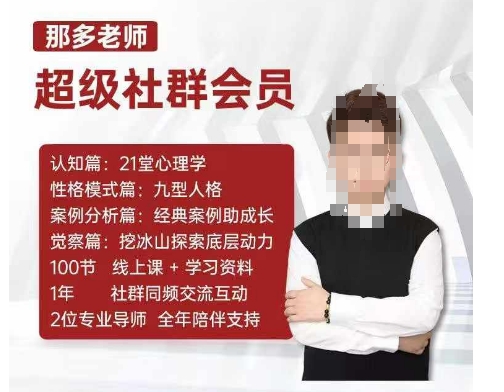 那多老师

超级社群会员

认知篇：21堂心理学
性格模式篇：九型人格
案例分析篇：经典案例助成长
觉察篇：挖冰山探索底层动力
100节 线上课 + 学习资料
1年 社群同频交流互动
2位专业导师 全年陪伴支持